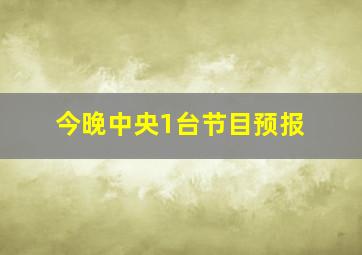 今晚中央1台节目预报